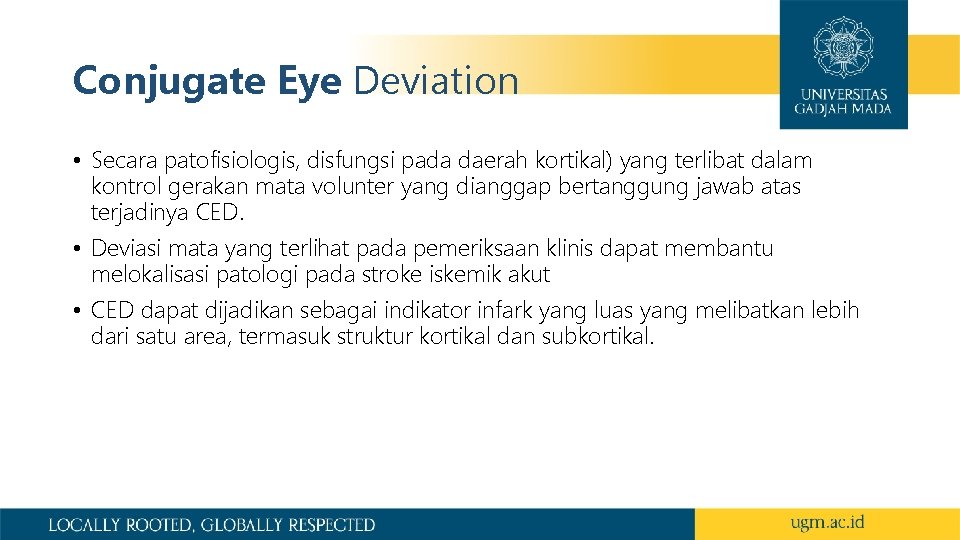 Conjugate Eye Deviation

UNIVERSITAS GADJAH MADA

• Secara patofisiologis, disfungsi pada daerah kortikal) yang terlibat dalam kontrol gerakan mata volunter yang dianggap bertanggung jawab atas terjadinya CED.

• Deviasi mata yang terlihat pada pemeriksaan klinis dapat membantu melokalisasi patologi pada stroke iskemik akut

• CED dapat dijadikan sebagai indikator infark yang luas yang melibatkan lebih dari satu area, termasuk struktur kortikal dan subkortikal.

LOCALLY ROOTED, GLOBALLY RESPECTED

ugm.ac.id